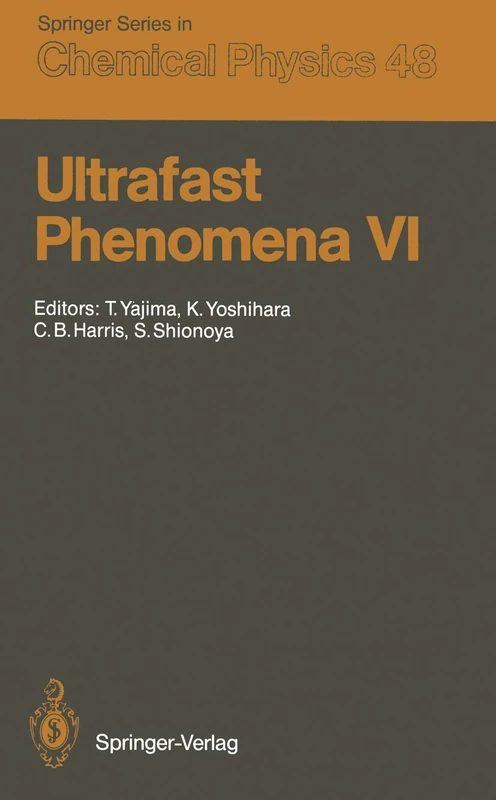 Springer Series in
Chemical Physics 48

Ultrafast Phenomena VI

Editors: T. Yajima, K. Yoshihara
C. B. Harris, S. Shionoya

Springer-Verlag